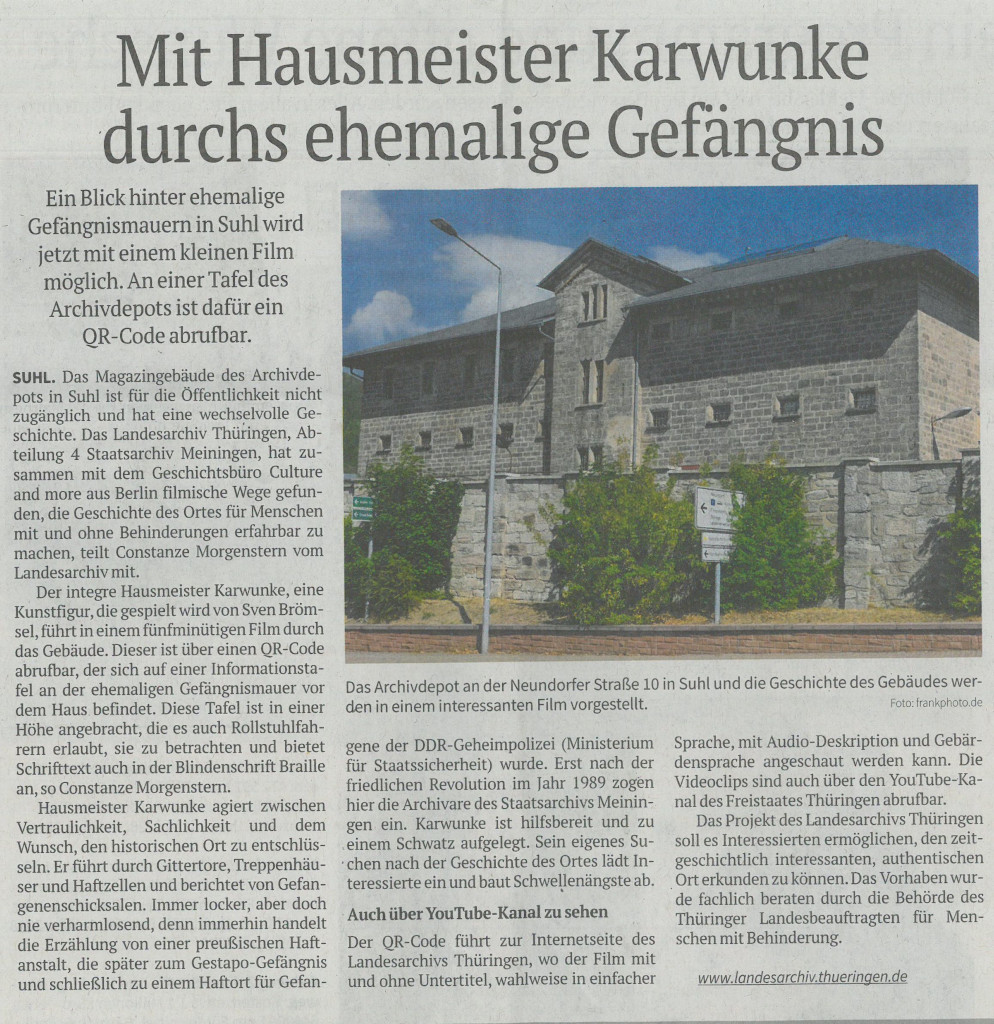 Mit Hausmeister Karwunke durchs ehemalige Gefängnis

Ein Blick hinter ehemalige Gefängnismauern in Suhl wird jetzt mit einem kleinen Film möglich. An einer Tafel des Archivdepots ist dafür ein QR-Code abrufbar.

SUHL. Das Magazingebäude des Archivdepots in Suhl ist für die Öffentlichkeit nicht zugänglich und hat eine wechselvolle Geschichte. Das Landesarchiv Thüringen, Abteilung 4 Staatsarchiv Meiningen, hat zusammen mit dem Geschichtsbüro Culture and more aus Berlin filmische Wege gefunden, die Geschichte des Ortes für Menschen mit und ohne Behinderungen erfahrbar zu machen, teilt Constanze Morgenstern vom Landesarchiv mit.

Der integre Hausmeister Karwunke, eine Kunstfigur, die gespielt wird von Sven Brömsel, führt in einem fünfminütigen Film durch das Gebäude. Dieser ist über einen QR-Code abrufbar, der sich auf einer Informationstafel an der ehemaligen Gefängnismauer vor dem Haus befindet. Diese Tafel ist in einer Höhe angebracht, die es auch Rollstuhlfahrern erlaubt, sie zu betrachten und bietet Schrifttext auch in der Blindenschrift Braille an, so Constanze Morgenstern.

Hausmeister Karwunke agiert zwischen Vertraulichkeit, Sachlichkeit und dem Wunsch, den historischen Ort zu entschlüsseln. Er führt durch Gittertore, Treppenhäuser und Haftzellen und berichtet von Gefangenenschicksalen. Immer locker, aber doch nie verharmlosend, denn immerhin handelt die Erzählung von einer preußischen Haftanstalt, die später zum Gestapo-Gefängnis und schließlich zu einem Haftort für Gefangene der DDR-Geheimpolizei (Ministerium für Staatssicherheit) wurde. Erst nach der friedlichen Revolution im Jahr 1989 zogen hier die Archivare des Staatsarchivs Meiningen ein. Karwunke ist hilfsbereit und zu einem Schwatz aufgelegt. Sein eigenes Suchen nach der Geschichte des Ortes lädt Interessierte ein und baut Schwellenängste ab.

Auch über YouTube-Kanal zu sehen

Der QR-Code führt zur Internetseite des Landesarchivs Thüringen, wo der Film mit und ohne Untertitel, wahlweise in einfacher Sprache, mit Audio-Deskription und Gebärdensprache angeschaut werden kann. Die Videoclips sind auch über den YouTube-Kanal des Freistaates Thüringen abrufbar.

Das Projekt des Landesarchivs Thüringen soll es Interessierten ermöglichen, den zeitgeschichtlich interessanten, authentischen Ort erkunden zu können. Das Vorhaben wurde fachlich beraten durch die Behörde des Thüringer Landesbeauftragten für Menschen mit Behinderung.

www.landesarchiv.thueringen.de

Das Archivdepot an der Neundorfer Straße 10 in Suhl und die Geschichte des Gebäudes werden in einem interessanten Film vorgestellt.
Foto: frankphoto.de